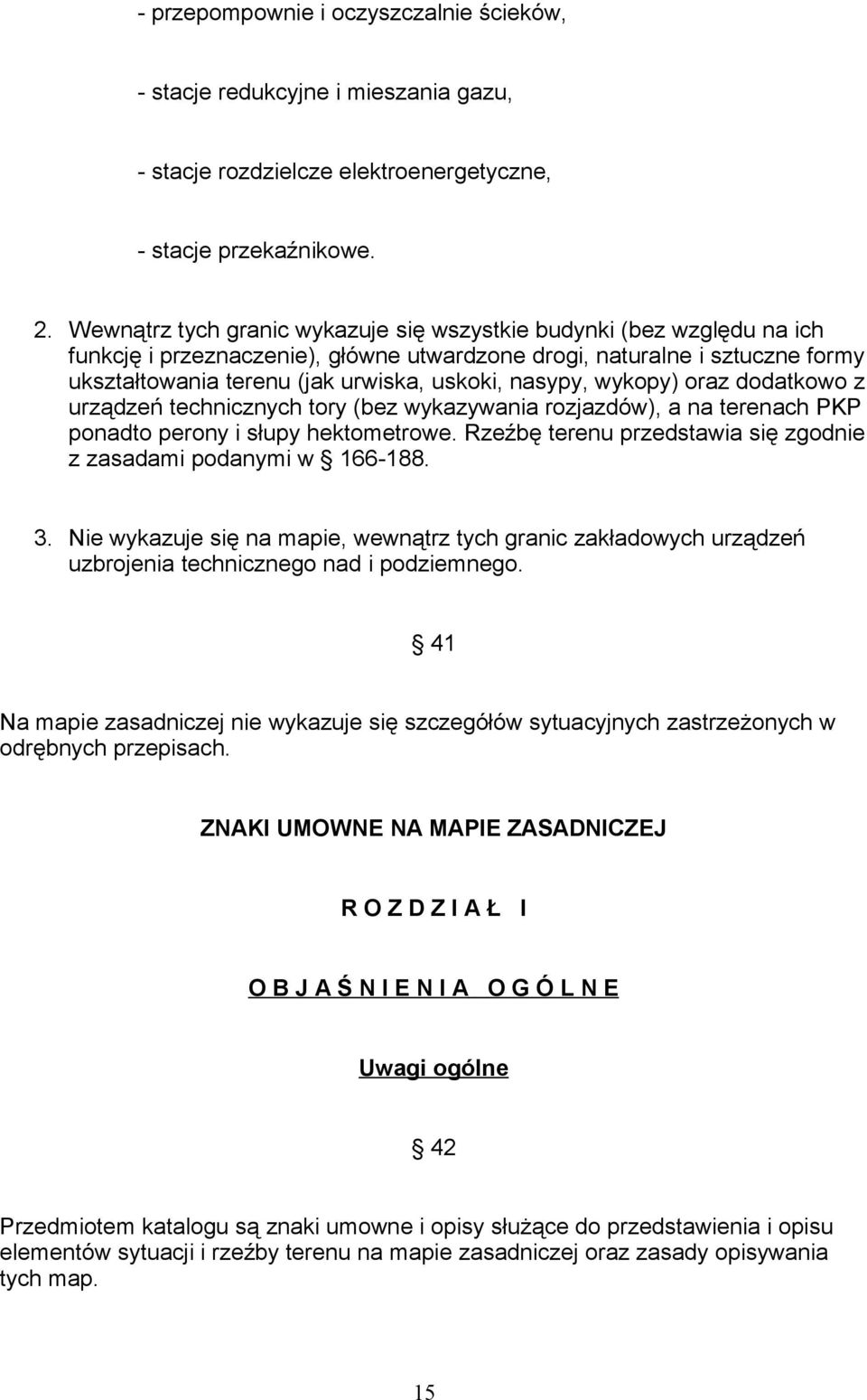 - przepompownie i oczyszczalnie ścieków,

- stacje redukcyjne i mieszania gazu,

- stacje rozdzielcze elektroenergetyczne,

- stacje przekaźnikowe.

2. Wewnątrz tych granic wykazuje się wszystkie budynki (bez względu na ich funkcję i przeznaczenie), główne utwardzone drogi, naturalne i sztuczne formy ukształtowania terenu (jak urwiska, uskoki, nasypy, wykopy) oraz dodatkowo z urządzeń technicznych tory (bez wykazywania rozjazdów), a na terenach PKP ponadto perony i słupy hektometrowe. Rzeźbę terenu przedstawia się zgodnie z zasadami podanymi w § 166-188.

3. Nie wykazuje się na mapie, wewnątrz tych granic zakładowych urządzeń uzbrojenia technicznego nad i podziemnego.

§ 41

Na mapie zasadniczej nie wykazuje się szczegółów sytuacyjnych zastrzeżonych w odrębnych przepisach.

ZNAKI UMOWNE NA MAPIE ZASADNICZEJ

R O Z D Z I A Ł I

O B J A Ś N I E N I A O G Ó L N E

Uwagi ogólne

§ 42

Przedmiotem katalogu są znaki umowne i opisy służące do przedstawienia i opisu elementów sytuacji i rzeźby terenu na mapie zasadniczej oraz zasady opisywania tych map.

15